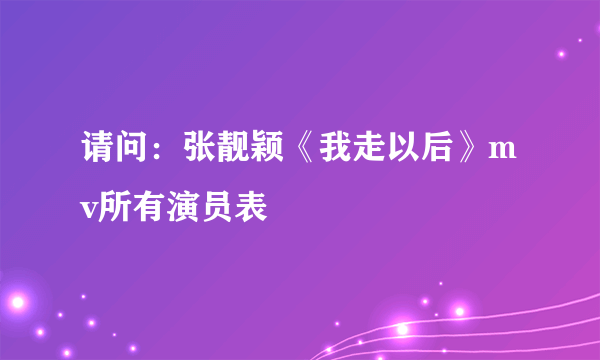 请问：张靓颖《我走以后》mv所有演员表